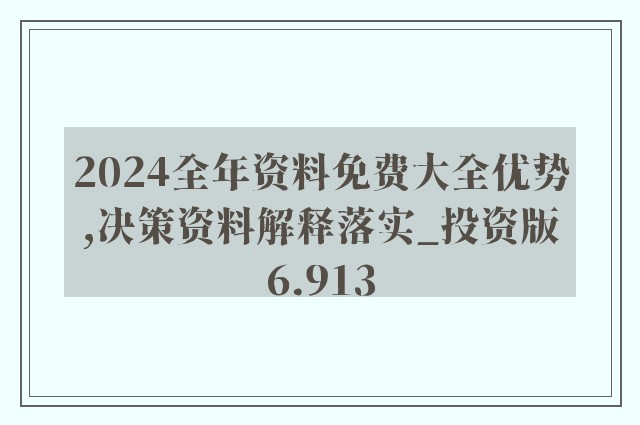 2024全年资料免费大全优势,决策资料解释落实_投资版6.913